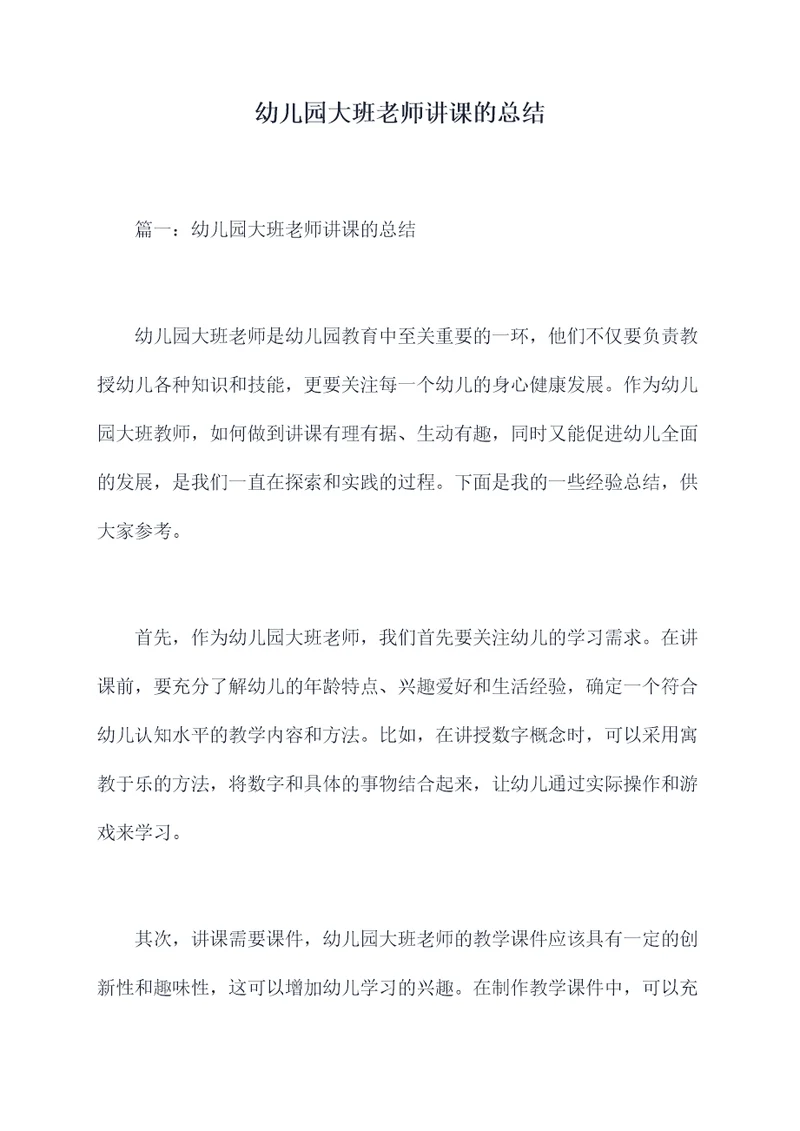 幼儿园大班老师讲课的总结

篇一：幼儿园大班老师讲课的总结

幼儿园大班老师是幼儿园教育中至关重要的一环，他们不仅要负责教授幼儿各种知识和技能，更要关注每一个幼儿的身心健康发展。作为幼儿园大班教师，如何做到讲课有理有据、生动有趣，同时又能促进幼儿全面的发展，是我们一直在探索和实践的过程。下面是我的一些经验总结，供大家参考。

首先，作为幼儿园大班老师，我们首先要关注幼儿的学习需求。在讲课前，要充分了解幼儿的年龄特点、兴趣爱好和生活经验，确定一个符合幼儿认知水平的教学内容和方法。比如，在讲授数字概念时，可以采用寓教于乐的方法，将数字和具体的事物结合起来，让幼儿通过实际操作和游戏来学习。

其次，讲课需要课件，幼儿园大班老师的教学课件应该具有一定的创新性和趣味性，这可以增加幼儿学习的兴趣。在制作教学课件中，可以充